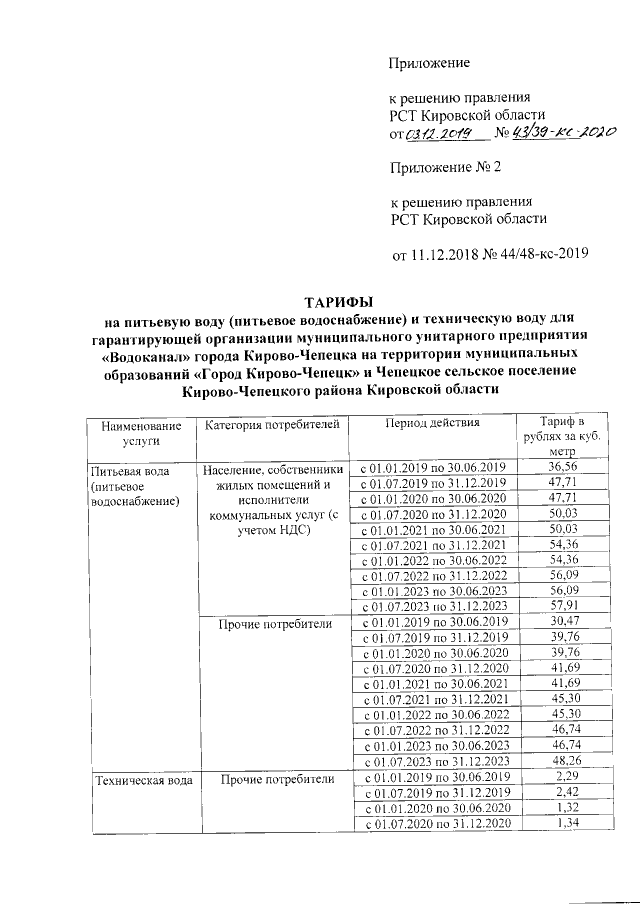 Приложение

к решению правления
РСТ Кировской области
от 03.12.2019 № 43/39-кс-2020

Приложение № 2

к решению правления
РСТ Кировской области

от 11.12.2018 № 44/48-кс-2019

ТАРИФЫ
на питьевую воду (питьевое водоснабжение) и техническую воду для гарантирующей организации муниципального унитарного предприятия «Водоканал» города Кирово-Чепецка на территории муниципальных образований «Город Кирово-Чепецк» и Чепецкое сельское поселение Кирово-Чепецкого района Кировской области

| Наименование услуги | Категория потребителей | Период действия | Тариф в рублях за куб. метр |
|---|---|---|---|
| Питьевая вода (питьевое водоснабжение) | Население, собственники жилых помещений и исполнители коммунальных услуг (с учетом НДС) | с 01.01.2019 по 30.06.2019 | 36,56 |
| | | с 01.07.2019 по 31.12.2019 | 47,71 |
| | | с 01.01.2020 по 30.06.2020 | 47,71 |
| | | с 01.07.2020 по 31.12.2020 | 50,03 |
| | | с 01.01.2021 по 30.06.2021 | 50,03 |
| | | с 01.07.2021 по 31.12.2021 | 54,36 |
| | | с 01.01.2022 по 30.06.2022 | 54,36 |
| | | с 01.07.2022 по 31.12.2022 | 56,09 |
| | | с 01.01.2023 по 30.06.2023 | 56,09 |
| | | с 01.07.2023 по 31.12.2023 | 57,91 |
| | Прочие потребители | с 01.01.2019 по 30.06.2019 | 30,47 |
| | | с 01.07.2019 по 31.12.2019 | 39,76 |
| | | с 01.01.2020 по 30.06.2020 | 39,76 |
| | | с 01.07.2020 по 31.12.2020 | 41,69 |
| | | с 01.01.2021 по 30.06.2021 | 41,69 |
| | | с 01.07.2021 по 31.12.2021 | 45,30 |
| | | с 01.01.2022 по 30.06.2022 | 45,30 |
| | | с 01.07.2022 по 31.12.2022 | 46,74 |
| | | с 01.01.2023 по 30.06.2023 | 46,74 |
| | | с 01.07.2023 по 31.12.2023 | 48,26 |
| Техническая вода | Прочие потребители | с 01.01.2019 по 30.06.2019 | 2,29 |
| | | с 01.07.2019 по 31.12.2019 | 2,42 |
| | | с 01.01.2020 по 30.06.2020 | 1,32 |
| | | с 01.07.2020 по 31.12.2020 | 1,34 |